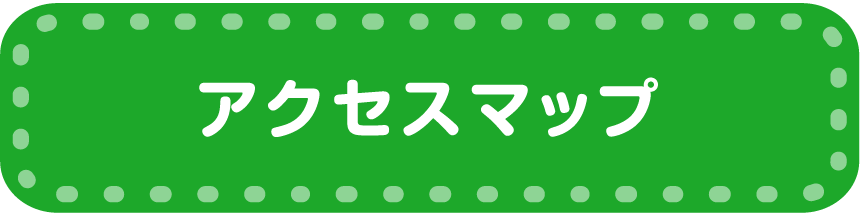 アクセスマップ